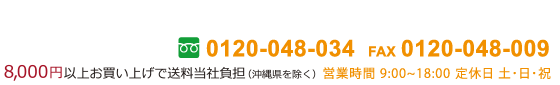 0120-048-034 FAX 0120-048-009

8,000円以上お買い上げで送料当社負担（沖縄県を除く） 営業時間 9:00~18:00 定休日 土・日・祝